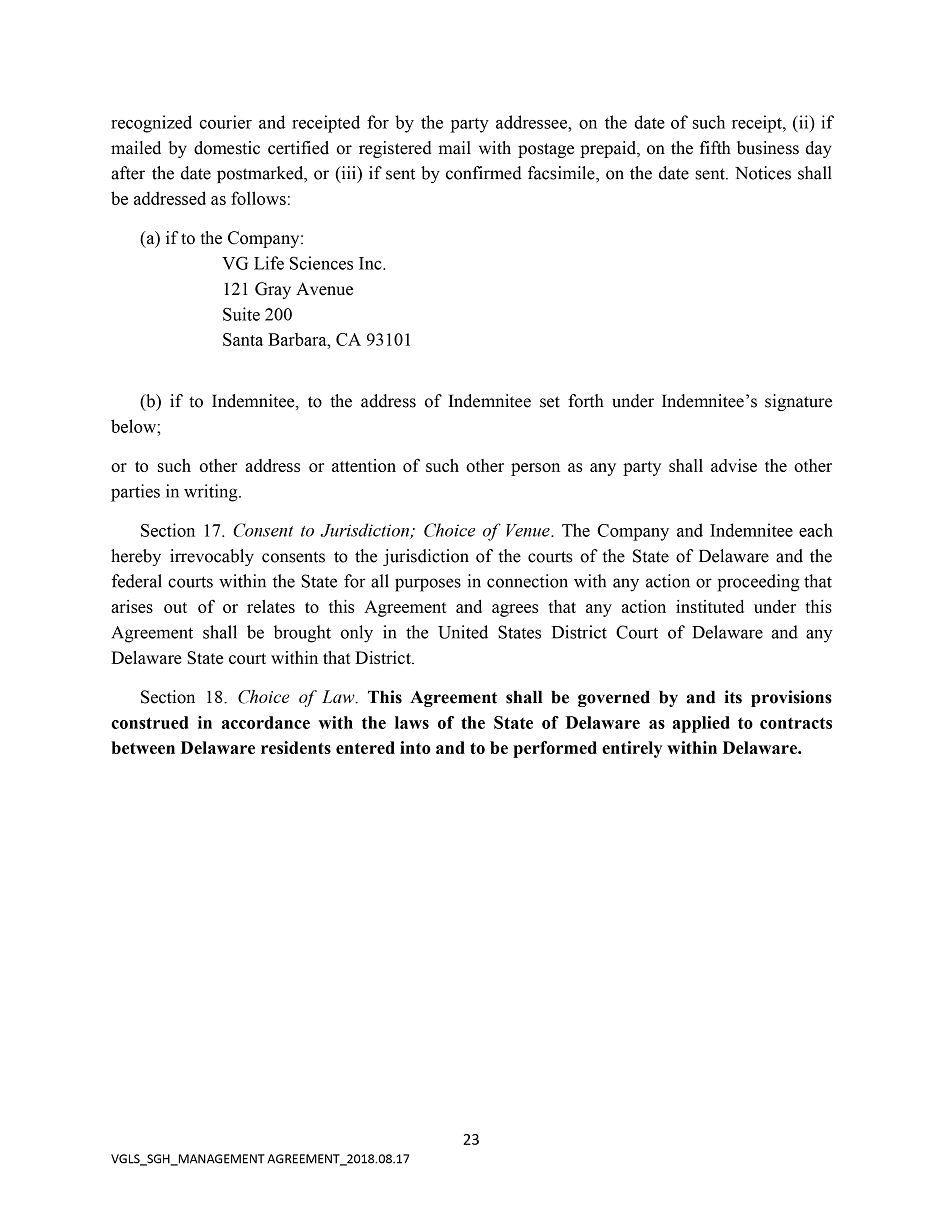 recognized courier and receipted for by the party addressee, on the date of such receipt, (ii) if mailed by domestic certified or registered mail with postage prepaid, on the fifth business day after the date postmarked, or (iii) if sent by confirmed facsimile, on the date sent. Notices shall be addressed as follows:

(a) if to the Company:
VG Life Sciences Inc.
121 Gray Avenue
Suite 200
Santa Barbara, CA 93101

(b) if to Indemnitee, to the address of Indemnitee set forth under Indemnitee's signature below;

or to such other address or attention of such other person as any party shall advise the other parties in writing.

Section 17. Consent to Jurisdiction; Choice of Venue. The Company and Indemnitee each hereby irrevocably consents to the jurisdiction of the courts of the State of Delaware and the federal courts within the State for all purposes in connection with any action or proceeding that arises out of or relates to this Agreement and agrees that any action instituted under this Agreement shall be brought only in the United States District Court of Delaware and any Delaware State court within that District.

Section 18. Choice of Law. This Agreement shall be governed by and its provisions construed in accordance with the laws of the State of Delaware as applied to contracts between Delaware residents entered into and to be performed entirely within Delaware.

23

VGLS_SGH_MANAGEMENT AGREEMENT_2018.08.17